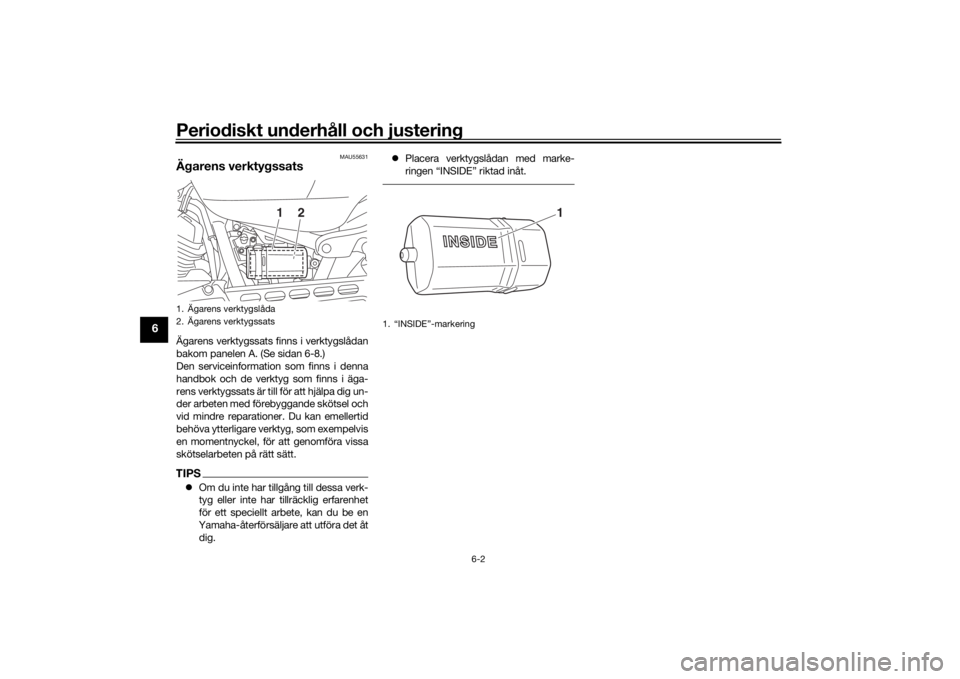 Periodiskt underhåll och justering

6

MAU55631

Ägarens verktygssats

1 2

1. Ägarens verktygslåda
2. Ägarens verktygssats

Ägarens verktygssats finns i verktygslådan bakom panelen A. (Se sidan 6-8.)
Den serviceinformation som finns i denna handbok och de verktyg som finns i ägarens verktygssats är till för att hjälpa dig under arbeten med förebyggande skötsel och vid mindre reparationer. Du kan emellertid behöva ytterligare verktyg, som exempelvis en momentnyckel, för att genomföra vissa skötselarbeten på rätt sätt.

TIPS

● Om du inte har tillgång till dessa verktyg eller inte har tillräcklig erfarenhet för ett speciellt arbete, kan du be en Yamaha-återförsäljare att utföra det åt dig.

● Placera verktygslådan med markeringen “INSIDE” riktad inåt.

INSIDE

1

1. “INSIDE”-markering

6-2

carmanualsonline.info